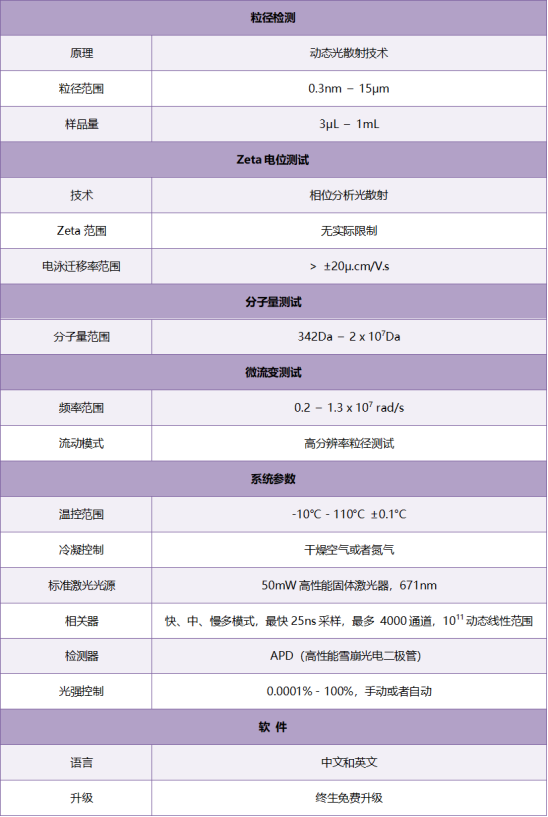 | 粒径检测 | |
|---|---|
| 原理 | 动态光散射技术 |
| 粒径范围 | 0.3nm – 15μm |
| 样品量 | 3μL – 1mL |
| **Zeta 电位测试** | |
| 技术 | 相位分析光散射 |
| Zeta 范围 | 无实际限制 |
| 电泳迁移率范围 | > ±20μ.cm/V.s |
| **分子量测试** | |
| 分子量范围 | 342Da – 2 x $10^7$Da |
| **微流变测试** | |
| 频率范围 | 0.2 – 1.3 x $10^7$ rad/s |
| 流动模式 | 高分辨率粒径测试 |
| **系统参数** | |
| 温控范围 | -10°C - 110°C ±0.1°C |
| 冷凝控制 | 干燥空气或者氮气 |
| 标准激光光源 | 50mW 高性能固体激光器，671nm |
| 相关器 | 快、中、慢多模式，最快 25ns 采样，最多 4000 通道，$10^{11}$ 动态线性范围 |
| 检测器 | APD（高性能雪崩光电二极管） |
| 光强控制 | 0.0001% - 100%，手动或者自动 |
| **软 件** | |
| 语言 | 中文和英文 |
| 升级 | 终生免费升级 |